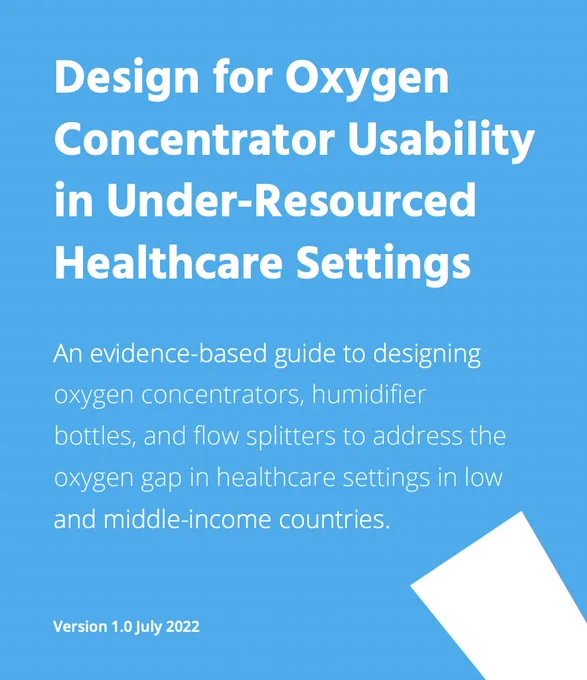 Design for Oxygen Concentrator Usability in Under-Resourced Healthcare Settings

An evidence-based guide to designing oxygen concentrators, humidifier bottles, and flow splitters to address the oxygen gap in healthcare settings in low and middle-income countries.

Version 1.0 July 2022